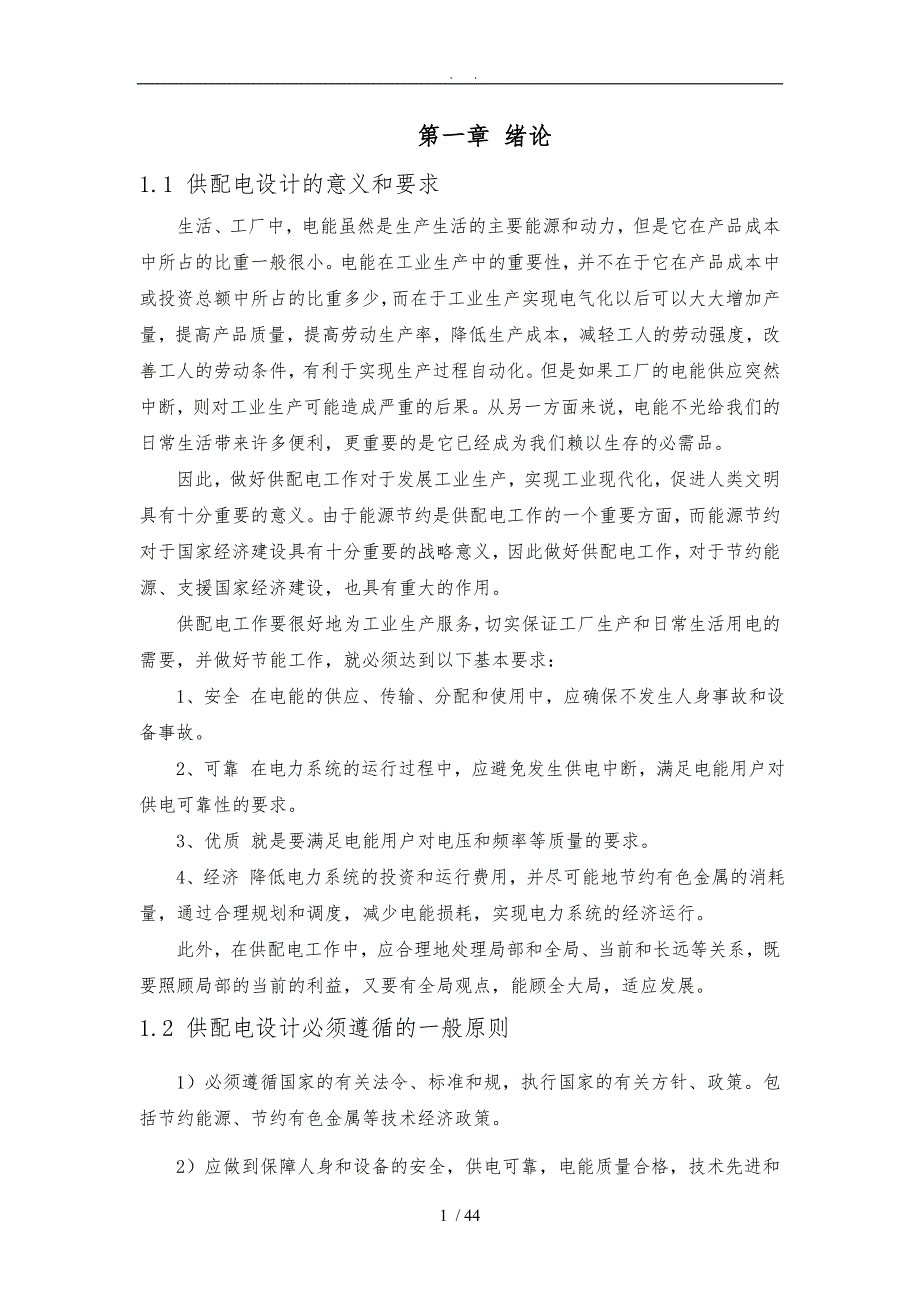 . .

第一章 绪论

1.1 供配电设计的意义和要求

生活、工厂中，电能虽然是生产生活的主要能源和动力，但是它在产品成本中所占的比重一般很小。电能在工业生产中的重要性，并不在于它在产品成本中或投资总额中所占的比重多少，而在于工业生产实现电气化以后可以大大增加产量，提高产品质量，提高劳动生产率，降低生产成本，减轻工人的劳动强度，改善工人的劳动条件，有利于实现生产过程自动化。但是如果工厂的电能供应突然中断，则对工业生产可能造成严重的后果。从另一方面来说，电能不光给我们的日常生活带来许多便利，更重要的是它已经成为我们赖以生存的必需品。

因此，做好供配电工作对于发展工业生产，实现工业现代化，促进人类文明具有十分重要的意义。由于能源节约是供配电工作的一个重要方面，而能源节约对于国家经济建设具有十分重要的战略意义，因此做好供配电工作，对于节约能源、支援国家经济建设，也具有重大的作用。

供配电工作要很好地为工业生产服务，切实保证工厂生产和日常生活用电的需要，并做好节能工作，就必须达到以下基本要求：

1、安全 在电能的供应、传输、分配和使用中，应确保不发生人身事故和设备事故。

2、可靠 在电力系统的运行过程中，应避免发生供电中断，满足电能用户对供电可靠性的要求。

3、优质 就是要满足电能用户对电压和频率等质量的要求。

4、经济 降低电力系统的投资和运行费用，并尽可能地节约有色金属的消耗量，通过合理规划和调度，减少电能损耗，实现电力系统的经济运行。

此外，在供配电工作中，应合理地处理局部和全局、当前和长远等关系，既要照顾局部的当前的利益，又要有全局观点，能顾全大局，适应发展。

1.2 供配电设计必须遵循的一般原则

1）必须遵循国家的有关法令、标准和规，执行国家的有关方针、政策。包括节约能源、节约有色金属等技术经济政策。

2）应做到保障人身和设备的安全，供电可靠，电能质量合格，技术先进和

1 / 44